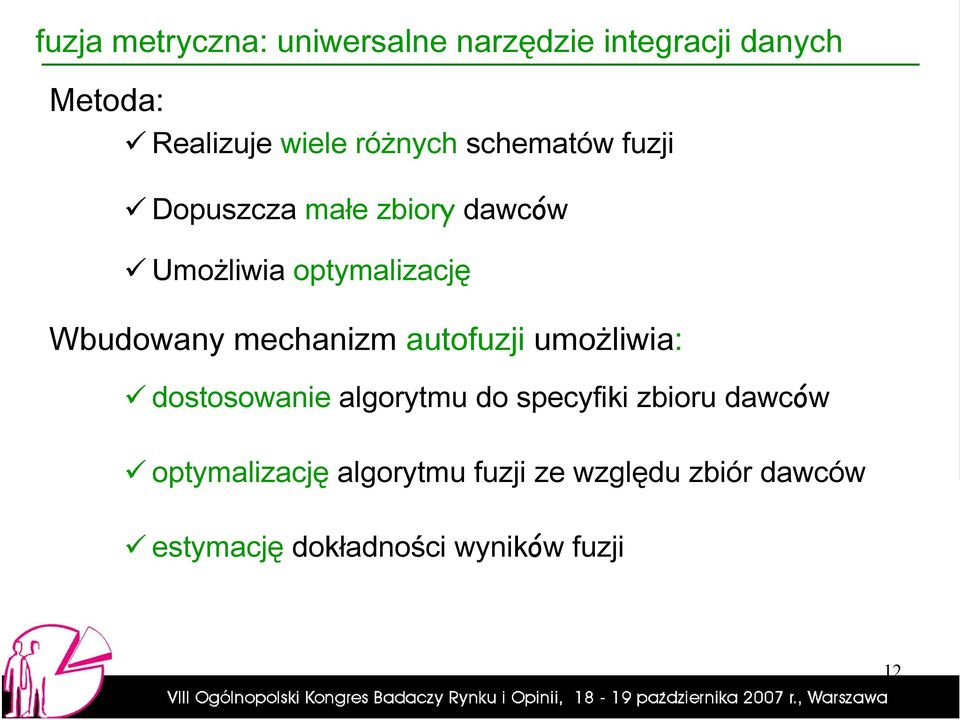 fuzja metryczna: uniwersalne narzędzie integracji danych

Metoda:

✓ Realizuje wiele różnych schematów fuzji

✓ Dopuszcza małe zbiory dawców

✓ Umożliwia optymalizację

Wbudowany mechanizm autofuzji umożliwia:

✓ dostosowanie algorytmu do specyfiki zbioru dawców

✓ optymalizację algorytmu fuzji ze względu zbiór dawców

✓ estymację dokładności wyników fuzji

12

VIII Ogólnopolski Kongres Badaczy Rynku i Opinii, 18 - 19 października 2007 r., Warszawa